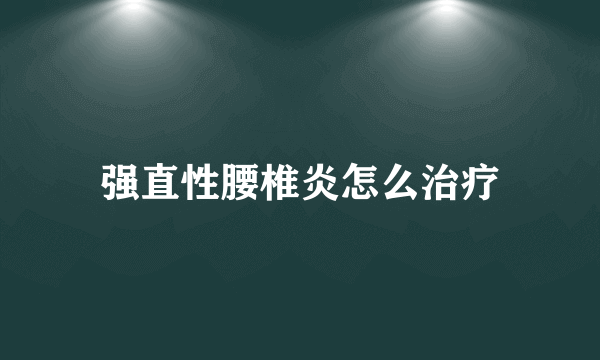 强直性腰椎炎怎么治疗